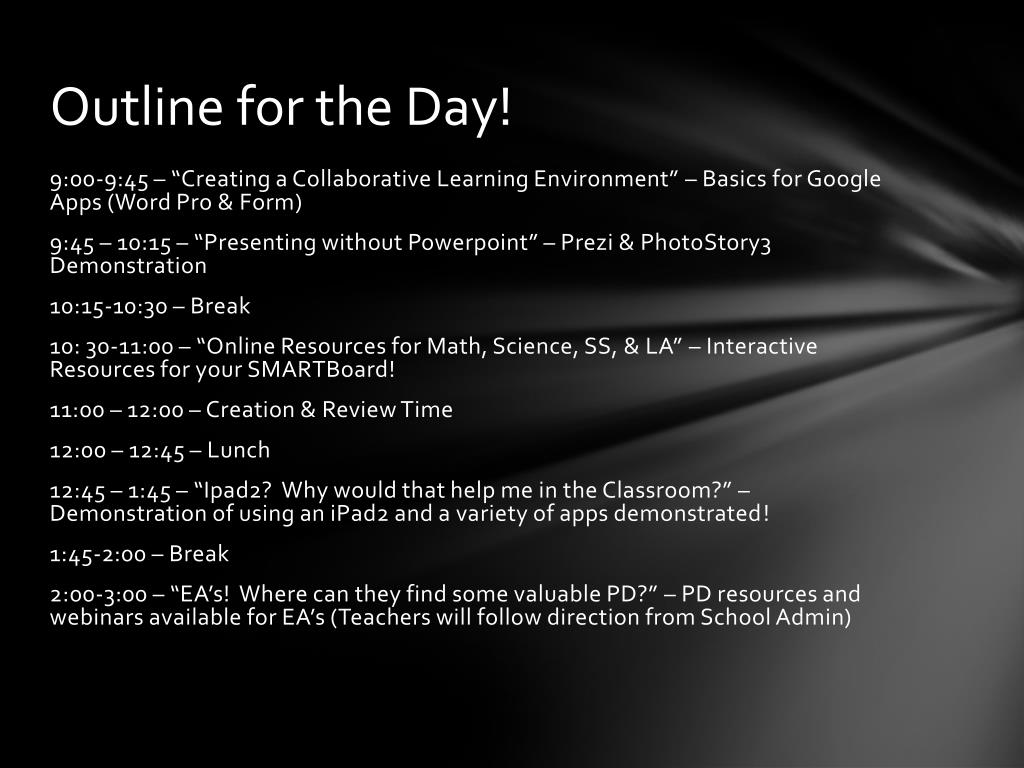 Outline for the Day!

9:00-9:45 – “Creating a Collaborative Learning Environment” – Basics for Google Apps (Word Pro & Form)

9:45 – 10:15 – “Presenting without Powerpoint” – Prezi & PhotoStory3 Demonstration

10:15-10:30 – Break

10: 30-11:00 – “Online Resources for Math, Science, SS, & LA” – Interactive Resources for your SMARTBoard!

11:00 – 12:00 – Creation & Review Time

12:00 – 12:45 – Lunch

12:45 – 1:45 – “Ipad2? Why would that help me in the Classroom?” – Demonstration of using an iPad2 and a variety of apps demonstrated!

1:45-2:00 – Break

2:00-3:00 – “EA’s! Where can they find some valuable PD?” – PD resources and webinars available for EA’s (Teachers will follow direction from School Admin)